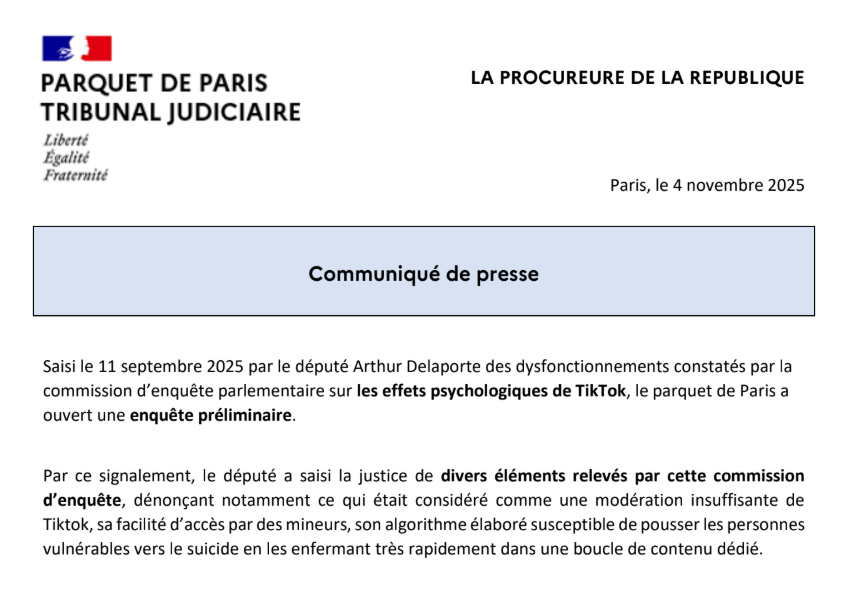 PARQUET DE PARIS
TRIBUNAL JUDICIAIRE

Liberté
Égalité
Fraternité

LA PROCUREURE DE LA REPUBLIQUE

Paris, le 4 novembre 2025

Communiqué de presse

Saisi le 11 septembre 2025 par le député Arthur Delaporte des dysfonctionnements constatés par la commission d'enquête parlementaire sur les effets psychologiques de TikTok, le parquet de Paris a ouvert une enquête préliminaire.

Par ce signalement, le député a saisi la justice de divers éléments relevés par cette commission d'enquête, dénonçant notamment ce qui était considéré comme une modération insuffisante de Tiktok, sa facilité d'accès par des mineurs, son algorithme élaboré susceptible de pousser les personnes vulnérables vers le suicide en les enfermant très rapidement dans une boucle de contenu dédié.